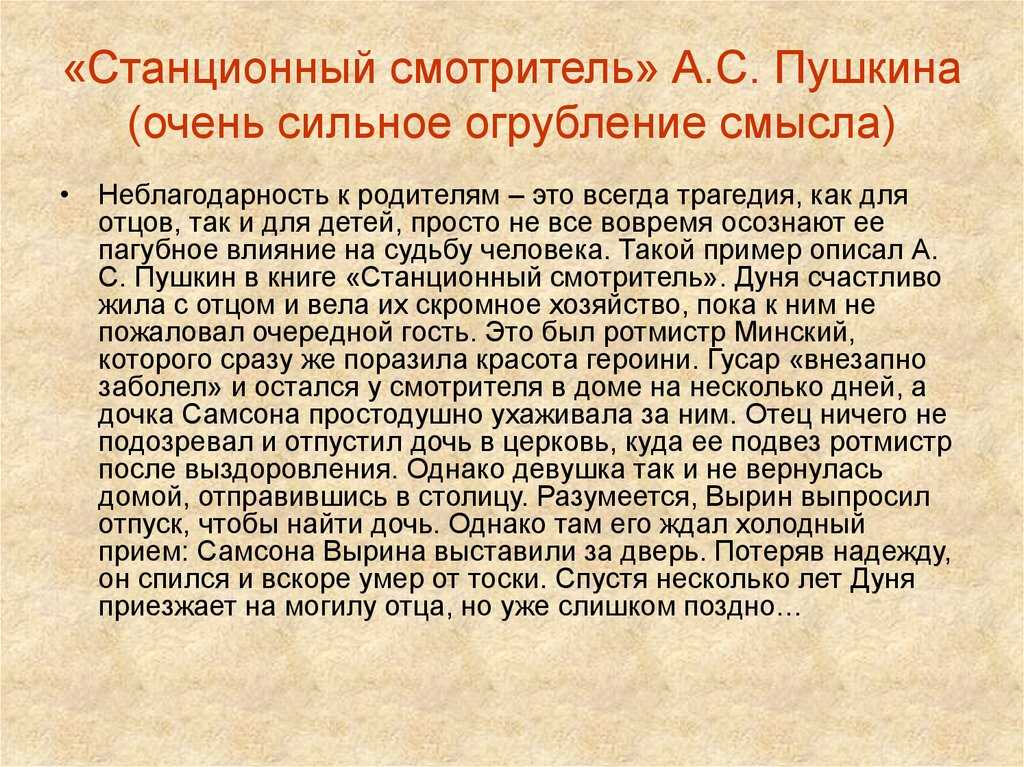 «Станционный смотритель» А.С. Пушкина (очень сильное огрубление смысла)

• Неблагодарность к родителям – это всегда трагедия, как для отцов, так и для детей, просто не все вовремя осознают ее пагубное влияние на судьбу человека. Такой пример описал А. С. Пушкин в книге «Станционный смотритель». Дуня счастливо жила с отцом и вела их скромное хозяйство, пока к ним не пожаловал очередной гость. Это был ротмистр Минский, которого сразу же поразила красота героини. Гусар «внезапно заболел» и остался у смотрителя в доме на несколько дней, а дочка Самсона простодушно ухаживала за ним. Отец ничего не подозревал и отпустил дочь в церковь, куда ее подвез ротмистр после выздоровления. Однако девушка так и не вернулась домой, отправившись в столицу. Разумеется, Вырин выпросил отпуск, чтобы найти дочь. Однако там его ждал холодный прием: Самсона Вырина выставили за дверь. Потеряв надежду, он спился и вскоре умер от тоски. Спустя несколько лет Дуня приезжает на могилу отца, но уже слишком поздно…